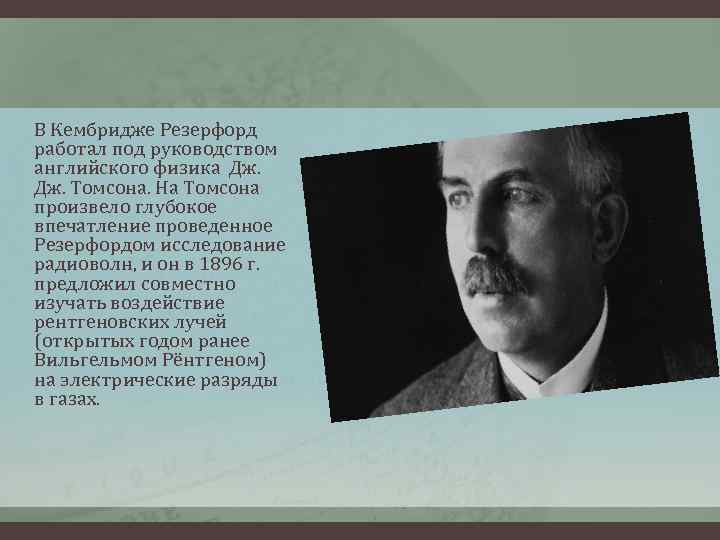 В Кембридже Резерфорд работал под руководством английского физика Дж. Дж. Томсона. На Томсона произвело глубокое впечатление проведенное Резерфордом исследование радиоволн, и он в 1896 г. предложил совместно изучать воздействие рентгеновских лучей (открытых годом ранее Вильгельмом Рёнтгеном) на электрические разряды в газах.